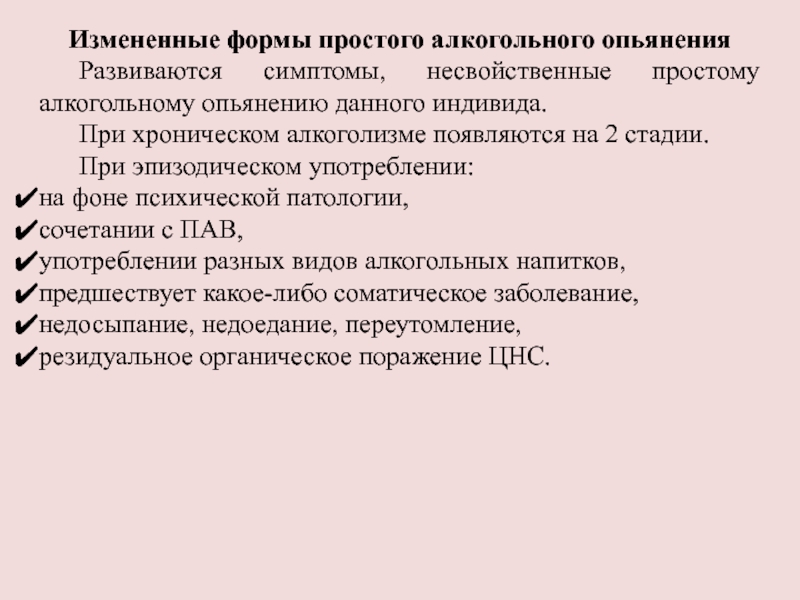 Измененные формы простого алкогольного опьянения

Развиваются симптомы, несвойственные простому алкогольному опьянению данного индивида.

При хроническом алкоголизме появляются на 2 стадии.

При эпизодическом употреблении:

✔на фоне психической патологии,
✔сочетании с ПАВ,
✔употреблении разных видов алкогольных напитков,
✔предшествует какое-либо соматическое заболевание,
✔недосыпание, недоедание, переутомление,
✔резидуальное органическое поражение ЦНС.